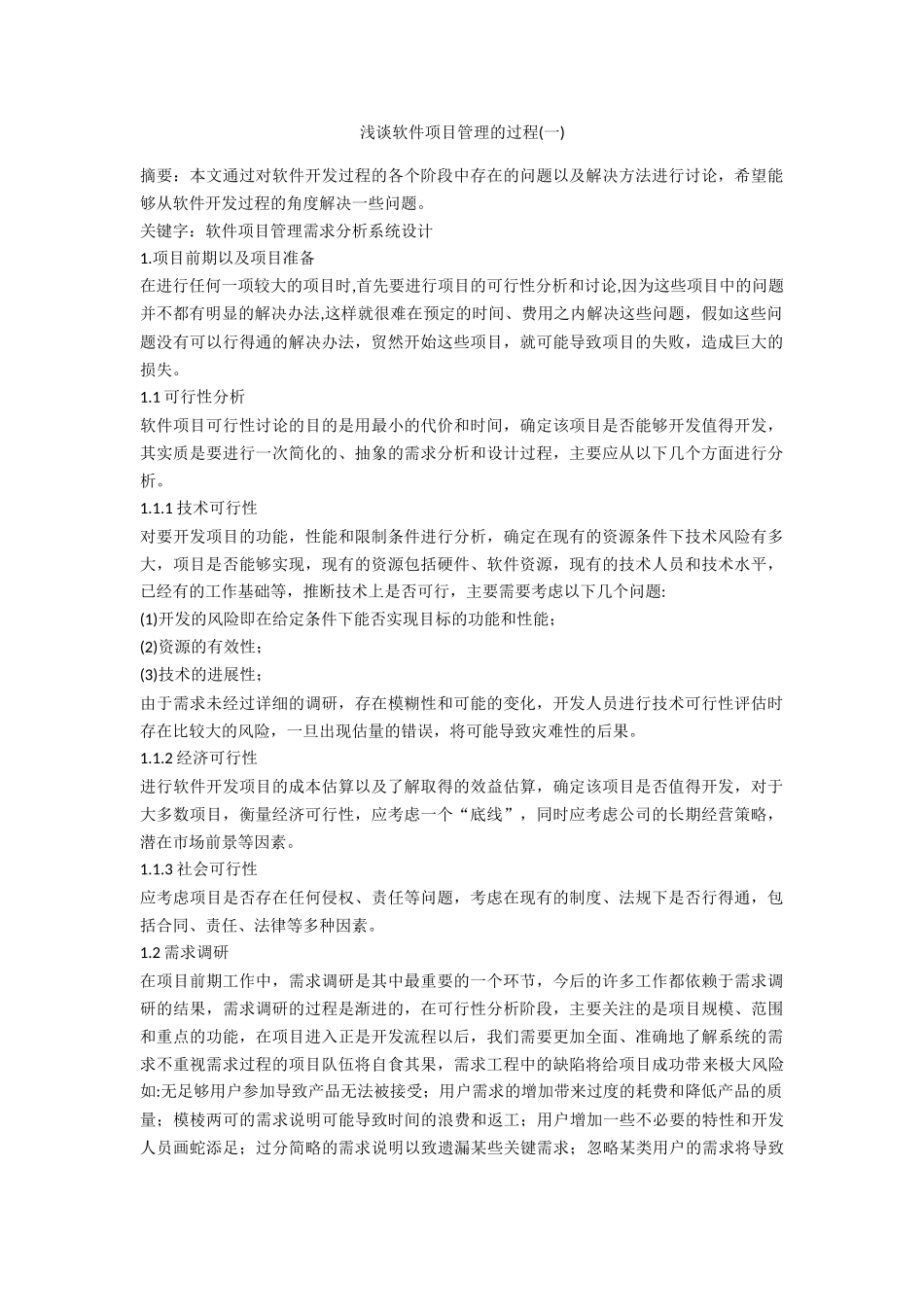 浅谈软件项目管理的过程(一)

摘要：本文通过对软件开发过程的各个阶段中存在的问题以及解决方法进行讨论，希望能够从软件开发过程的角度解决一些问题。
关键字：软件项目管理需求分析系统设计
1.项目前期以及项目准备
在进行任何一项较大的项目时,首先要进行项目的可行性分析和讨论,因为这些项目中的问题并不都有明显的解决办法,这样就很难在预定的时间、费用之内解决这些问题，假如这些问题没有可以行得通的解决办法，贸然开始这些项目，就可能导致项目的失败，造成巨大的损失。
1.1 可行性分析
软件项目可行性讨论的目的是用最小的代价和时间，确定该项目是否能够开发值得开发，其实质是要进行一次简化的、抽象的需求分析和设计过程，主要应从以下几个方面进行分析。
1.1.1 技术可行性
对要开发项目的功能，性能和限制条件进行分析，确定在现有的资源条件下技术风险有多大，项目是否能够实现，现有的资源包括硬件、软件资源，现有的技术人员和技术水平，已经有的工作基础等，推断技术上是否可行，主要需要考虑以下几个问题:
(1)开发的风险即在给定条件下能否实现目标的功能和性能；
(2)资源的有效性；
(3)技术的进展性；
由于需求未经过详细的调研，存在模糊性和可能的变化，开发人员进行技术可行性评估时存在比较大的风险，一旦出现估量的错误，将可能导致灾难性的后果。
1.1.2 经济可行性
进行软件开发项目的成本估算以及了解取得的效益估算，确定该项目是否值得开发，对于大多数项目，衡量经济可行性，应考虑一个“底线”，同时应考虑公司的长期经营策略，潜在市场前景等因素。
1.1.3 社会可行性
应考虑项目是否存在任何侵权、责任等问题，考虑在现有的制度、法规下是否行得通，包括合同、责任、法律等多种因素。
1.2 需求调研
在项目前期工作中，需求调研是其中最重要的一个环节，今后的许多工作都依赖于需求调研的结果，需求调研的过程是渐进的，在可行性分析阶段，主要关注的是项目规模、范围和重点的功能，在项目进入正是开发流程以后，我们需要更加全面、准确地了解系统的需求不重视需求过程的项目队伍将自食其果，需求工程中的缺陷将给项目成功带来极大风险如:无足够用户参加导致产品无法被接受；用户需求的增加带来过度的耗费和降低产品的质量；模棱两可的需求说明可能导致时间的浪费和返工；用户增加一些不必要的特性和开发人员画蛇添足；过分简略的需求说明以致遗漏某些关键需求；忽略某类用户的需求将导致